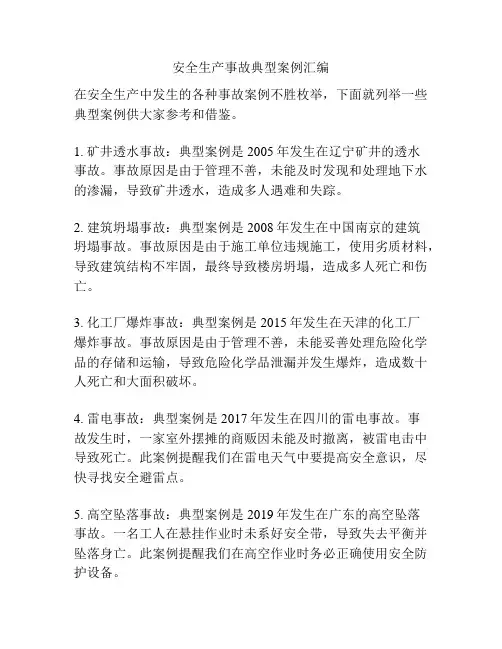 安全生产事故典型案例汇编

在安全生产中发生的各种事故案例不胜枚举，下面就列举一些典型案例供大家参考和借鉴。

1. 矿井透水事故：典型案例是 2005 年发生在辽宁矿井的透水事故。事故原因是由于管理不善，未能及时发现和处理地下水的渗漏，导致矿井透水，造成多人遇难和失踪。

2. 建筑坍塌事故：典型案例是 2008 年发生在中国南京的建筑坍塌事故。事故原因是由于施工单位违规施工，使用劣质材料，导致建筑结构不牢固，最终导致楼房坍塌，造成多人死亡和伤亡。

3. 化工厂爆炸事故：典型案例是 2015 年发生在天津的化工厂爆炸事故。事故原因是由于管理不善，未能妥善处理危险化学品的存储和运输，导致危险化学品泄漏并发生爆炸，造成数十人死亡和大面积破坏。

4. 雷电事故：典型案例是 2017 年发生在四川的雷电事故。事故发生时，一家室外摆摊的商贩因未能及时撤离，被雷电击中导致死亡。此案例提醒我们在雷电天气中要提高安全意识，尽快寻找安全避雷点。

5. 高空坠落事故：典型案例是 2019 年发生在广东的高空坠落事故。一名工人在悬挂作业时未系好安全带，导致失去平衡并坠落身亡。此案例提醒我们在高空作业时务必正确使用安全防护设备。